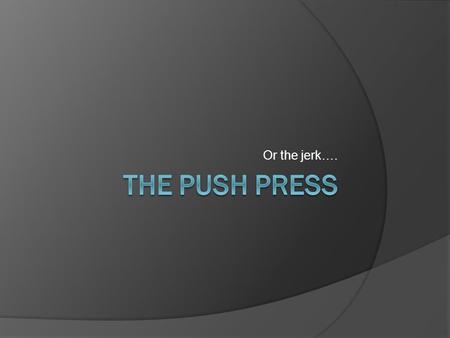 Or the jerk….

THE PUSH PRESS